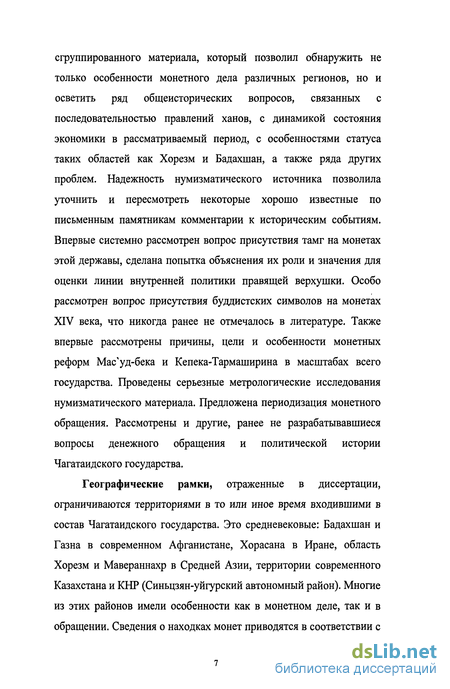 сгруппированного материала, который позволил обнаружить не только особенности монетного дела различных регионов, но и осветить ряд общеисторических вопросов, связанных с последовательностью правлений ханов, с динамикой состояния экономики в рассматриваемый период, с особенностями статуса таких областей как Хорезм и Бадахшан, а также ряда других проблем. Надежность нумизматического источника позволила уточнить и пересмотреть некоторые хорошо известные по письменным памятникам комментарии к историческим событиям. Впервые системно рассмотрен вопрос присутствия тамг на монетах этой державы, сделана попытка объяснения их роли и значения для оценки линии внутренней политики правящей верхушки. Особо рассмотрен вопрос присутствия буддистских символов на монетах XIV века, что никогда ранее не отмечалось в литературе. Также впервые рассмотрены причины, цели и особенности монетных реформ Мас`уд-бека и Кепека-Тармаширина в масштабах всего государства. Проведены серьезные метрологические исследования нумизматического материала. Предложена периодизация монетного обращения. Рассмотрены и другие, ранее не разрабатывавшиеся вопросы денежного обращения и политической истории Чагатаидского государства.

Географические рамки, отраженные в диссертации, ограничиваются территориями в то или иное время входившими в состав Чагатаидского государства. Это средневековые: Бадахшан и Газна в современном Афганистане, Хорасана в Иране, область Хорезм и Мавераннахр в Средней Азии, территории современного Казахстана и КНР (Синьцзян-уйгурский автономный район). Многие из этих районов имели особенности как в монетном деле, так и в обращении. Сведения о находках монет приводятся в соответствии с

7

dsLib.net
библиотека диссертаций